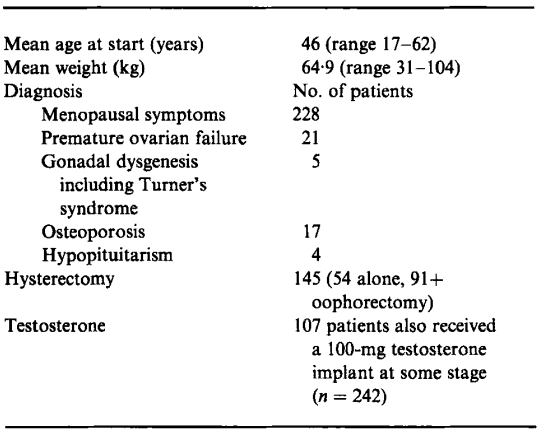 | | |
|---|---|
| Mean age at start (years) | 46 (range 17–62) |
| Mean weight (kg) | 64·9 (range 31–104) |
| Diagnosis | No. of patients |
| Menopausal symptoms | 228 |
| Premature ovarian failure | 21 |
| Gonadal dysgenesis including Turner's syndrome | 5 |
| Osteoporosis | 17 |
| Hypopituitarism | 4 |
| Hysterectomy | 145 (54 alone, 91+ oophorectomy) |
| Testosterone | 107 patients also received a 100-mg testosterone implant at some stage ($n = 242$) |